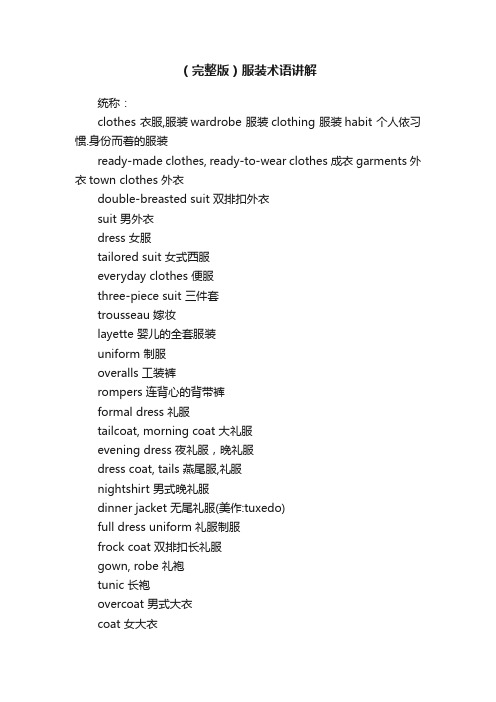 （完整版）服装术语讲解

统称：

clothes 衣服,服装 wardrobe 服装 clothing 服装 habit 个人依习惯.身份而着的服装

ready-made clothes, ready-to-wear clothes 成衣 garments 外衣 town clothes 外衣

double-breasted suit 双排扣外衣

suit 男外衣

dress 女服

tailored suit 女式西服

everyday clothes 便服

three-piece suit 三件套

trousseau 嫁妆

layette 婴儿的全套服装

uniform 制服

overalls 工装裤

rompers 连背心的背带裤

formal dress 礼服

tailcoat, morning coat 大礼服

evening dress 夜礼服，晚礼服

dress coat, tails 燕尾服,礼服

nightshirt 男式晚礼服

dinner jacket 无尾礼服(美作:tuxedo)

full dress uniform 礼服制服

frock coat 双排扣长礼服

gown, robe 礼袍

tunic 长袍

overcoat 男式大衣

coat 女大衣